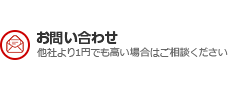 お問い合わせ
他社より1円でも高い場合はご相談ください